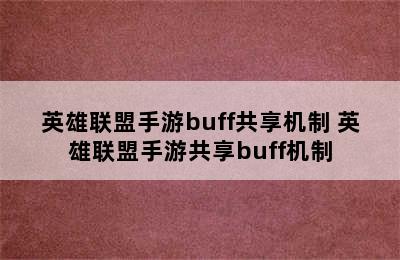 英雄联盟手游buff共享机制 英雄联盟手游共享buff机制